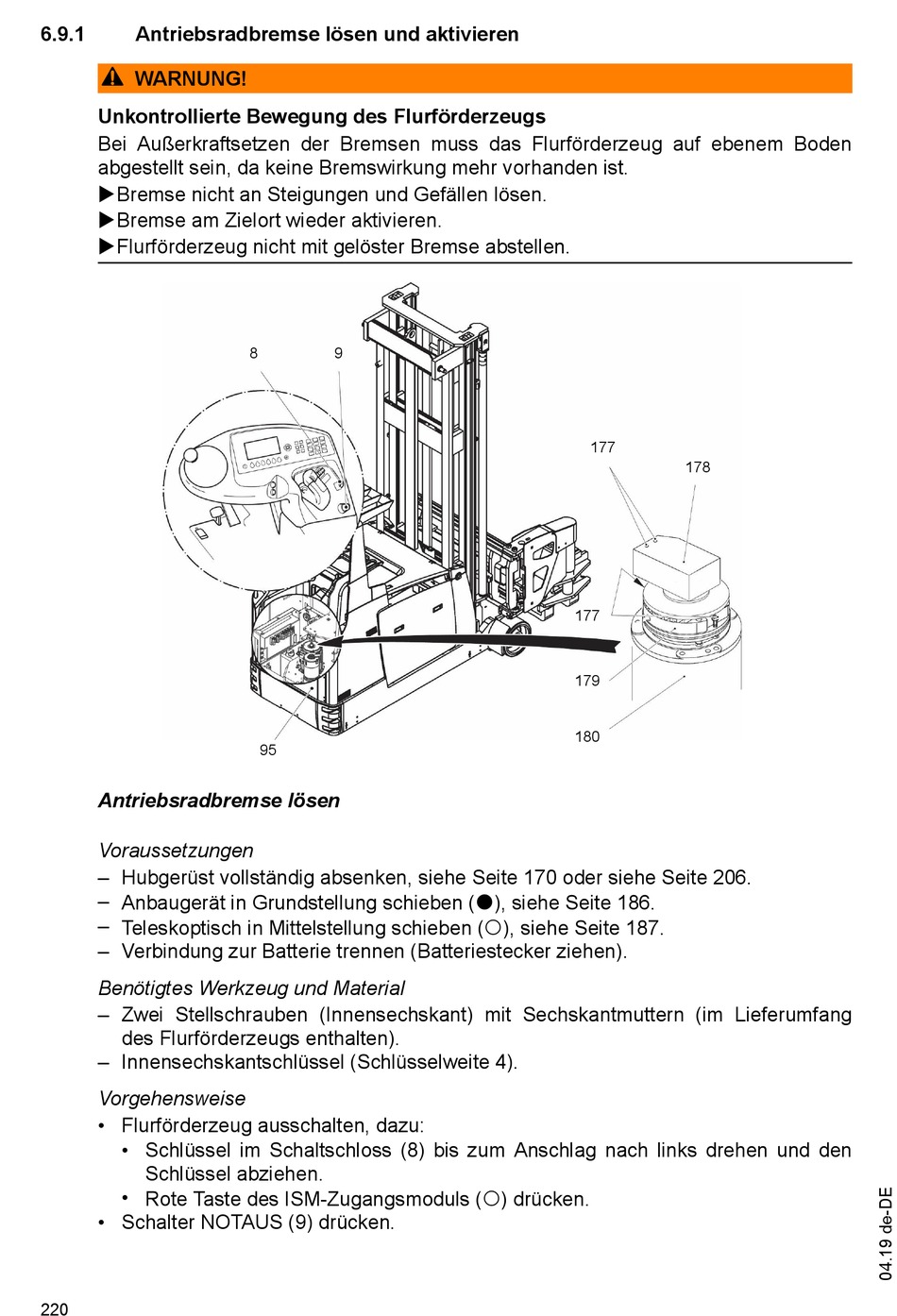 6.9.1 Antriebsradbremse lösen und aktivieren

WARNUNG!

Unkontrollierte Bewegung des Flurförderzeugs

Bei Außerkraftsetzen der Bremsen muss das Flurförderzeug auf ebenem Boden abgestellt sein, da keine Bremswirkung mehr vorhanden ist.

▶Bremse nicht an Steigungen und Gefällen lösen.

▶Bremse am Zielort wieder aktivieren.

▶Flurförderzeug nicht mit gelöster Bremse abstellen.

8

9

177

178

177

179

180

95

Antriebsradbremse lösen

Voraussetzungen

– Hubgerüst vollständig absenken, siehe Seite 170 oder siehe Seite 206.

– Anbaugerät in Grundstellung schieben (●), siehe Seite 186.

– Teleskoptisch in Mittelstellung schieben (○), siehe Seite 187.

– Verbindung zur Batterie trennen (Batteriestecker ziehen).

Benötigtes Werkzeug und Material

– Zwei Stellschrauben (Innensechskant) mit Sechskantmuttern (im Lieferumfang des Flurförderzeugs enthalten).

– Innensechskantschlüssel (Schlüsselweite 4).

Vorgehensweise

• Flurförderzeug ausschalten, dazu:

• Schlüssel im Schaltschloss (8) bis zum Anschlag nach links drehen und den Schlüssel abziehen.

• Rote Taste des ISM-Zugangsmoduls (○) drücken.

• Schalter NOTAUS (9) drücken.

04.19 de-DE

220